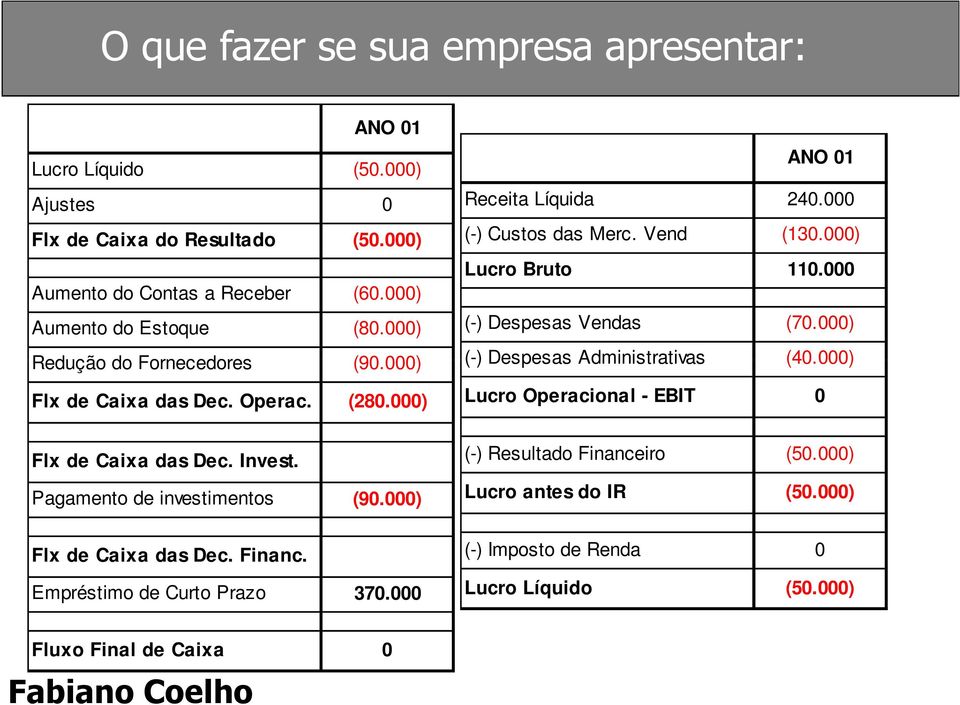 O que fazer se sua empresa apresentar:

| | ANO 01 |
|---|---|
| Lucro Líquido | (50.000) |
| Ajustes | 0 |
| Flx de Caixa do Resultado | (50.000) |
| | |
| Aumento do Contas a Receber | (60.000) |
| Aumento do Estoque | (80.000) |
| Redução do Fornecedores | (90.000) |
| Flx de Caixa das Dec. Operac. | (280.000) |
| | |
| Flx de Caixa das Dec. Invest. | |
| Pagamento de investimentos | (90.000) |
| | |
| Flx de Caixa das Dec. Financ. | |
| Empréstimo de Curto Prazo | 370.000 |
| | |
| Fluxo Final de Caixa | 0 |

| | ANO 01 |
|---|---|
| Receita Líquida | 240.000 |
| (-) Custos das Merc. Vend | (130.000) |
| Lucro Bruto | 110.000 |
| | |
| (-) Despesas Vendas | (70.000) |
| (-) Despesas Administrativas | (40.000) |
| Lucro Operacional - EBIT | 0 |
| | |
| (-) Resultado Financeiro | (50.000) |
| Lucro antes do IR | (50.000) |
| | |
| (-) Imposto de Renda | 0 |
| Lucro Líquido | (50.000) |

Fabiano Coelho